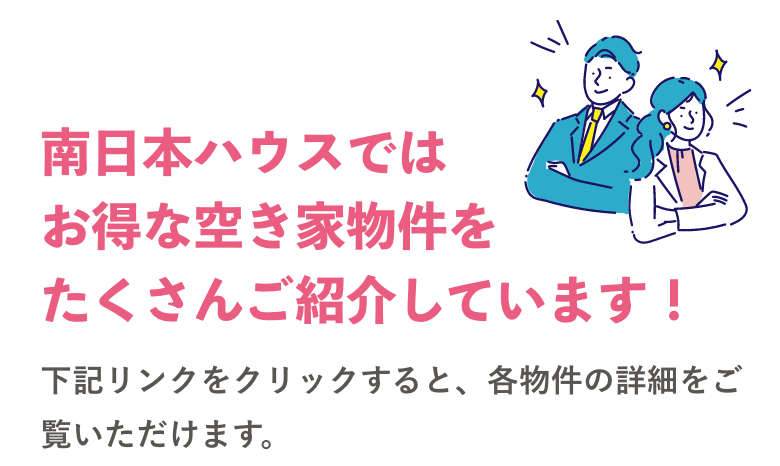 南日本ハウスでは
お得な空き家物件を
たくさんご紹介しています！

下記リンクをクリックすると、各物件の詳細をご覧いただけます。